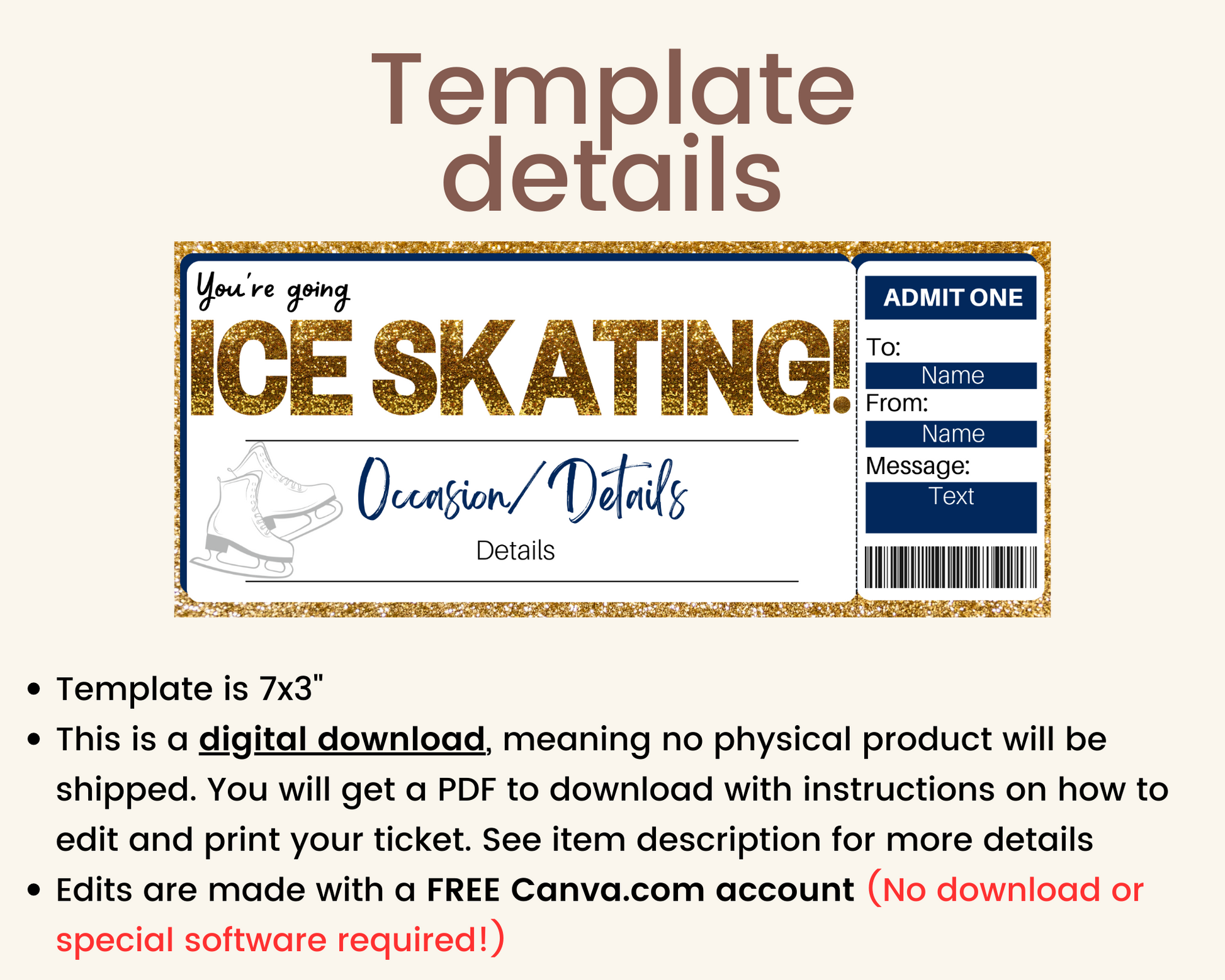 Template details

You're going

ICE SKATING!

Occasion/Details

Details

ADMIT ONE

To:

Name

From:

Name

Message:

Text

• Template is 7x3"
• This is a digital download, meaning no physical product will be shipped. You will get a PDF to download with instructions on how to edit and print your ticket. See item description for more details
• Edits are made with a FREE Canva.com account (No download or special software required!)